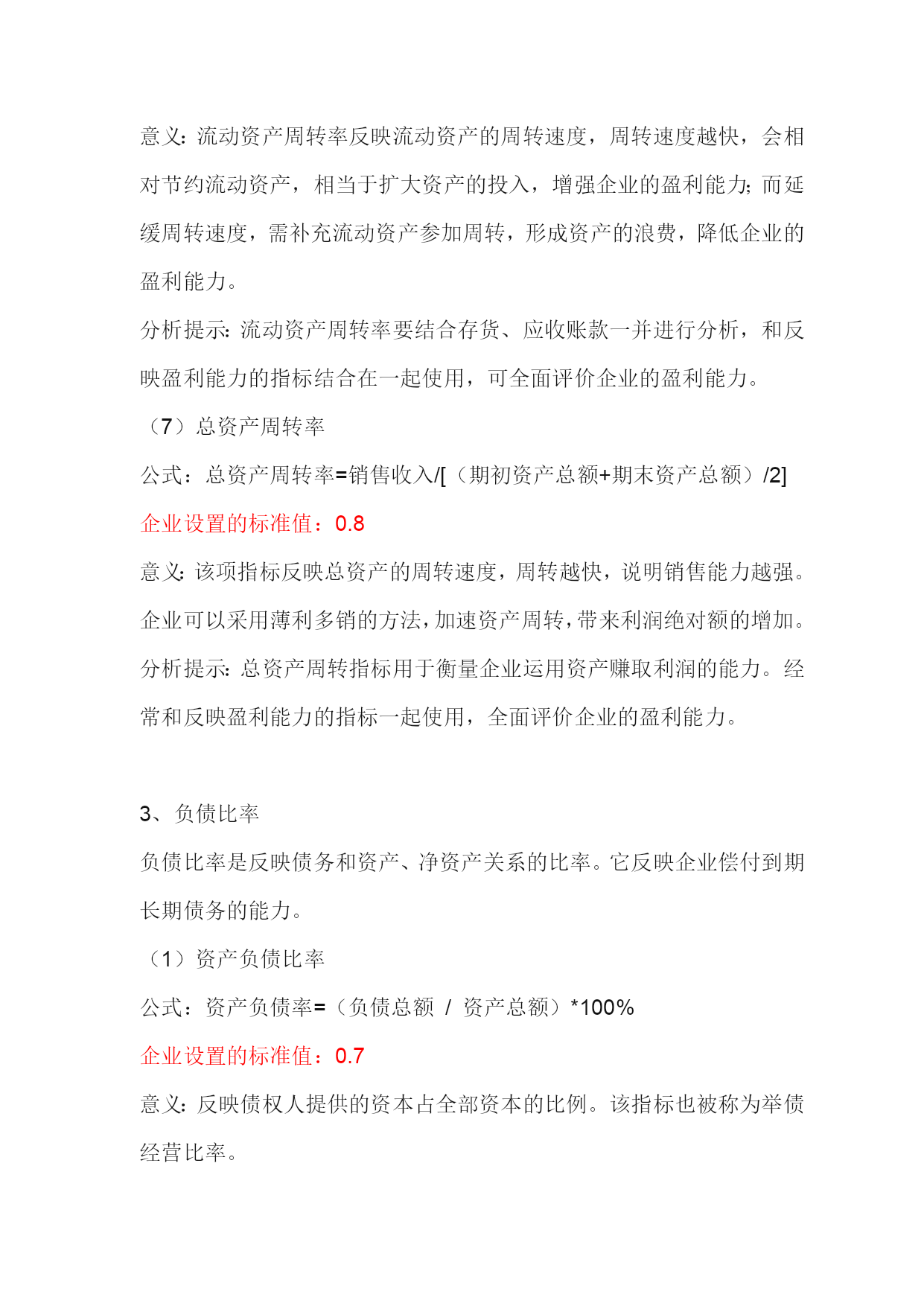 意义：流动资产周转率反映流动资产的周转速度，周转速度越快，会相对节约流动资产，相当于扩大资产的投入，增强企业的盈利能力；而延缓周转速度，需补充流动资产参加周转，形成资产的浪费，降低企业的盈利能力。

分析提示：流动资产周转率要结合存货、应收账款一并进行分析，和反映盈利能力的指标结合在一起使用，可全面评价企业的盈利能力。

（7）总资产周转率

公式：总资产周转率=销售收入/[（期初资产总额+期末资产总额）/2]

企业设置的标准值：0.8

意义：该项指标反映总资产的周转速度，周转越快，说明销售能力越强。企业可以采用薄利多销的方法，加速资产周转，带来利润绝对额的增加。

分析提示：总资产周转指标用于衡量企业运用资产赚取利润的能力。经常和反映盈利能力的指标一起使用，全面评价企业的盈利能力。

3、负债比率

负债比率是反映债务和资产、净资产关系的比率。它反映企业偿付到期长期债务的能力。

（1）资产负债比率

公式：资产负债率=（负债总额 / 资产总额）*100%

企业设置的标准值：0.7

意义：反映债权人提供的资本占全部资本的比例。该指标也被称为举债经营比率。